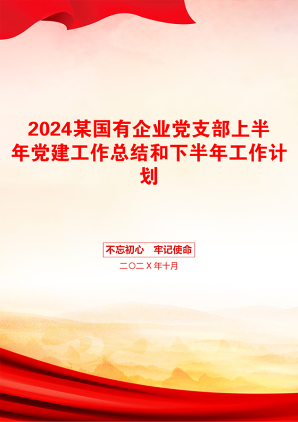 2024某国有企业党支部上半年党建工作总结和下半年工作计划

不忘初心 牢记使命

二〇二X年十月